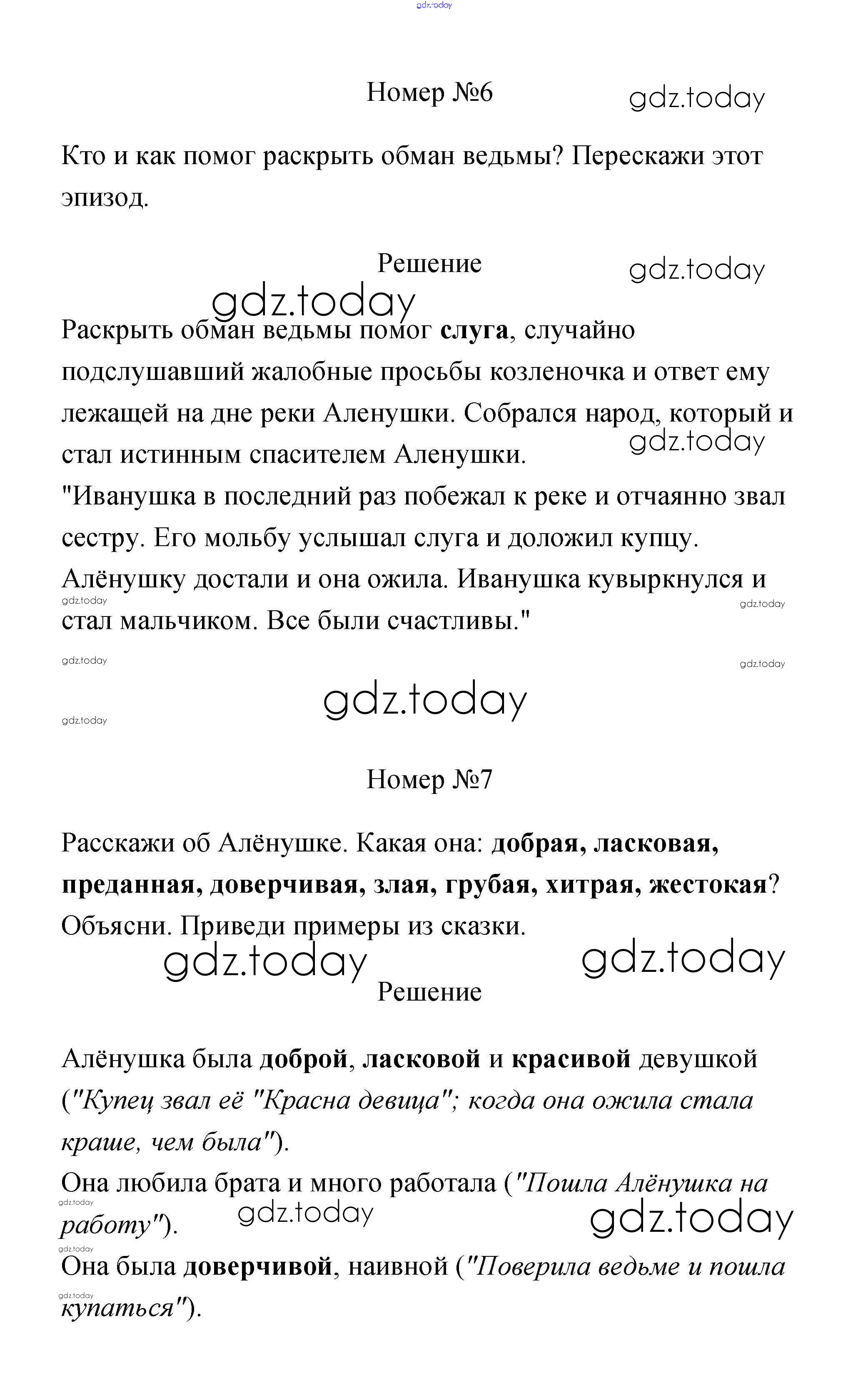 gdz.today

Номер №6

gdz.today

Кто и как помог раскрыть обман ведьмы? Перескажи этот эпизод.

Решение

gdz.today

gdz.today

Раскрыть обман ведьмы помог слуга, случайно подслушавший жалобные просьбы козленочка и ответ ему лежащей на дне реки Аленушки. Собрался народ, который и стал истинным спасителем Аленушки.

gdz.today

"Иванушка в последний раз побежал к реке и отчаянно звал сестру. Его мольбу услышал слуга и доложил купцу. Алёнушку достали и она ожила. Иванушка кувыркнулся и стал мальчиком. Все были счастливы."

gdz.today

gdz.today

gdz.today

gdz.today

gdz.today

gdz.today

Номер №7

Расскажи об Алёнушке. Какая она: добрая, ласковая, преданная, доверчивая, злая, грубая, хитрая, жестокая? Объясни. Приведи примеры из сказки.

gdz.today

gdz.today

Решение

Алёнушка была доброй, ласковой и красивой девушкой ("Купец звал её "Красна девица"; когда она ожила стала краше, чем была").

Она любила брата и много работала ("Пошла Алёнушка на работу").

gdz.today

gdz.today

gdz.today

gdz.today

Она была доверчивой, наивной ("Поверила ведьме и пошла купаться").

gdz.today